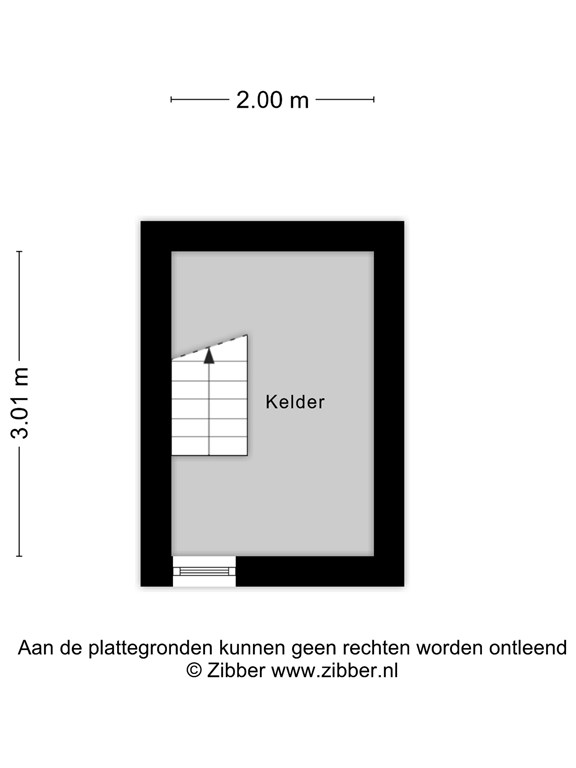 2.00 m

3.01 m

Kelder

Aan de plattegronden kunnen geen rechten worden ontleend
© Zibber www.zibber.nl